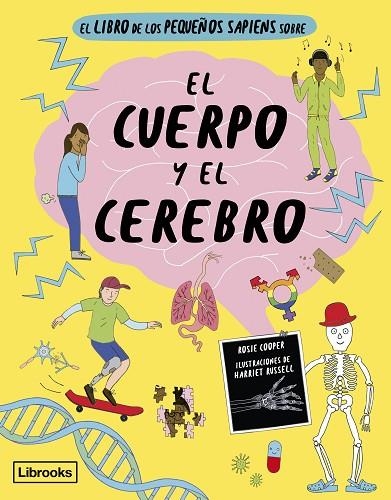 EL LIBRO DE LOS PEQUEÑOS SAPIENS SOBRE

EL CUERPO Y EL CEREBRO

ROSIE COOPER
ILUSTRACIONES DE HARRIET RUSSELL

Librooks